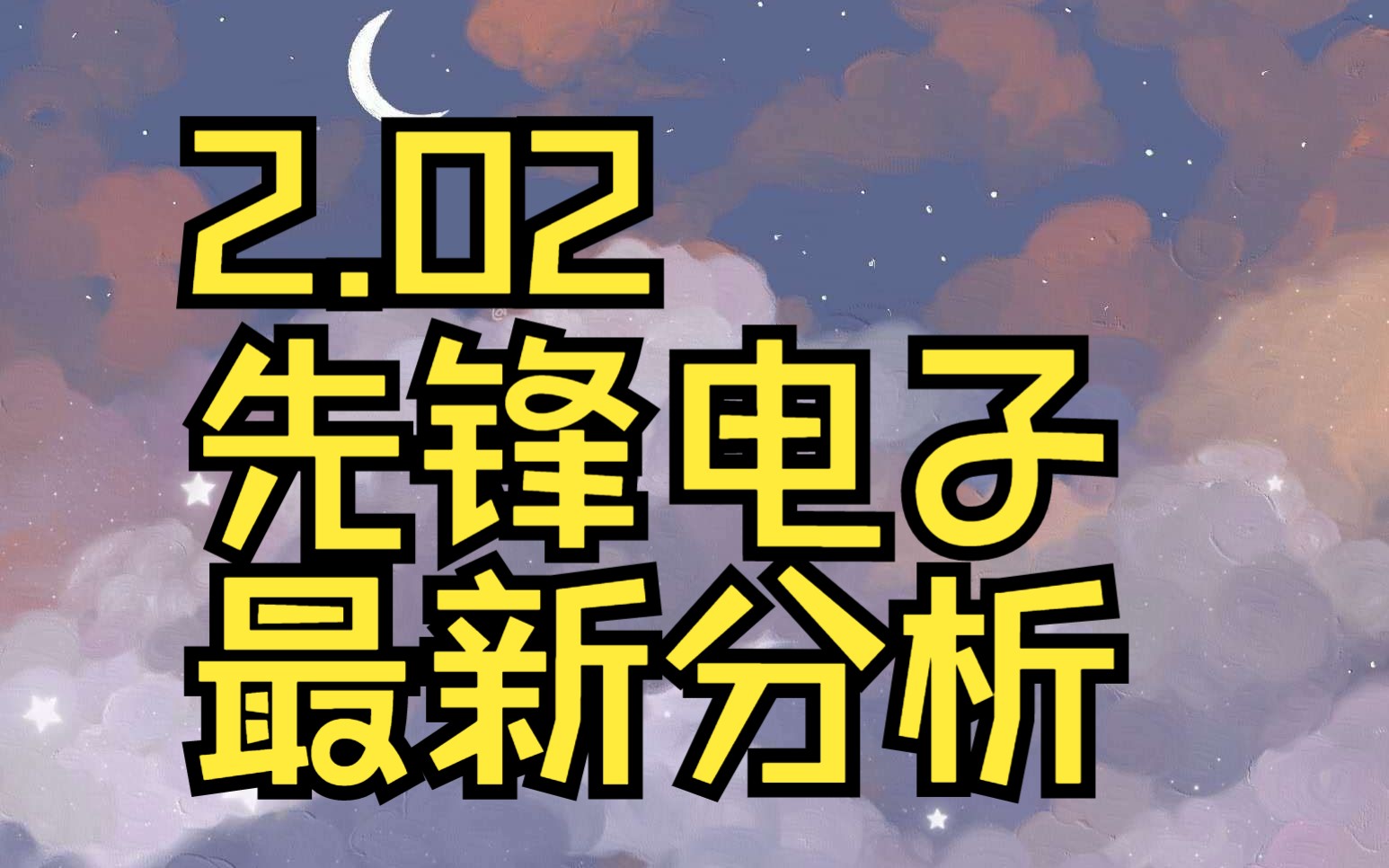 2.02
先锋电子
最新分析